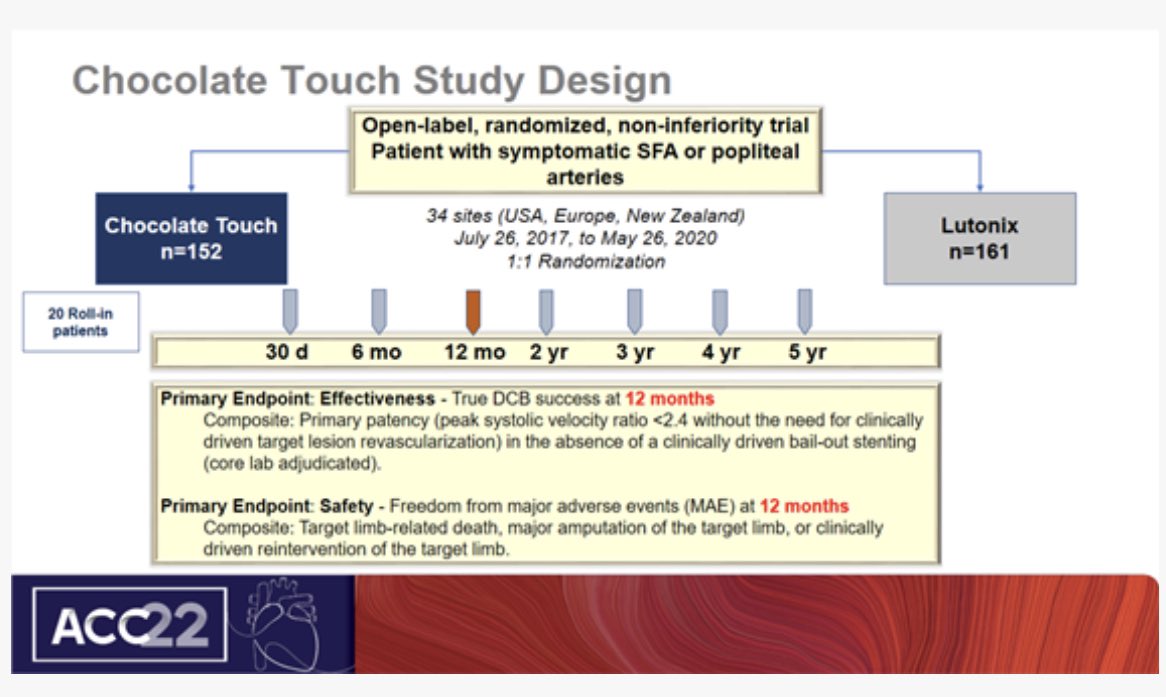 Chocolate Touch Study Design

Open-label, randomized, non-inferiority trial
Patient with symptomatic SFA or popliteal arteries

Chocolate Touch
n=152

34 sites (USA, Europe, New Zealand)
July 26, 2017, to May 26, 2020
1:1 Randomization

Lutonix
n=161

20 Roll-in patients

30 d 6 mo 12 mo 2 yr 3 yr 4 yr 5 yr

Primary Endpoint: Effectiveness - True DCB success at 12 months
Composite: Primary patency (peak systolic velocity ratio <2.4 without the need for clinically driven target lesion revascularization) in the absence of a clinically driven bail-out stenting (core lab adjudicated).

Primary Endpoint: Safety - Freedom from major adverse events (MAE) at 12 months
Composite: Target limb-related death, major amputation of the target limb, or clinically driven reintervention of the target limb.

ACC22